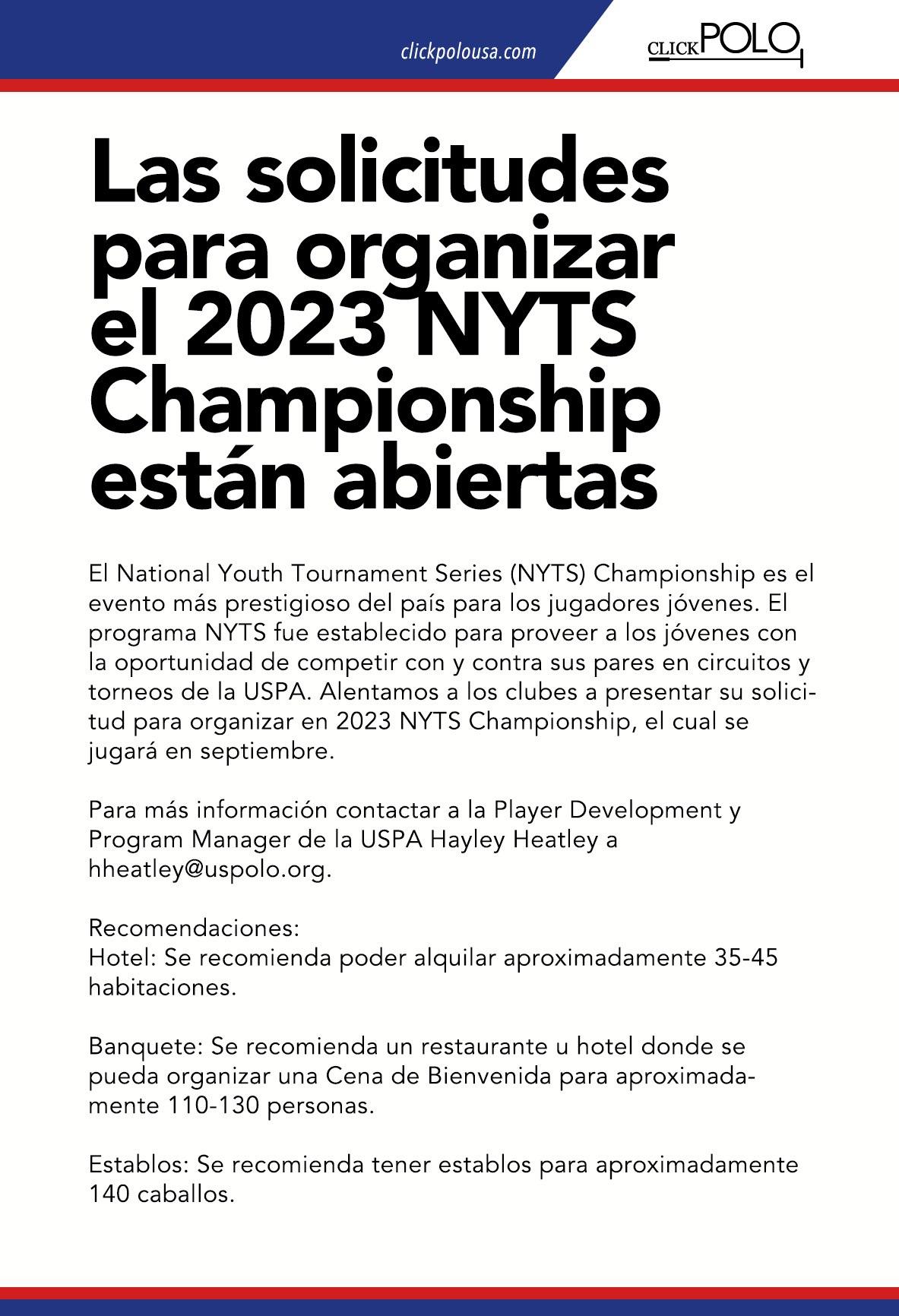 clickpolousa.com

CLICKPOLO

Las solicitudes para organizar el 2023 NYTS Championship están abiertas

El National Youth Tournament Series (NYTS) Championship es el evento más prestigioso del país para los jugadores jóvenes. El programa NYTS fue establecido para proveer a los jóvenes con la oportunidad de competir con y contra sus pares en circuitos y torneos de la USPA. Alentamos a los clubes a presentar su solicitud para organizar en 2023 NYTS Championship, el cual se jugará en septiembre.

Para más información contactar a la Player Development y Program Manager de la USPA Hayley Heatley a hheatley@uspolo.org.

Recomendaciones:
Hotel: Se recomienda poder alquilar aproximadamente 35-45 habitaciones.

Banquete: Se recomienda un restaurante u hotel donde se pueda organizar una Cena de Bienvenida para aproximadamente 110-130 personas.

Establos: Se recomienda tener establos para aproximadamente 140 caballos.